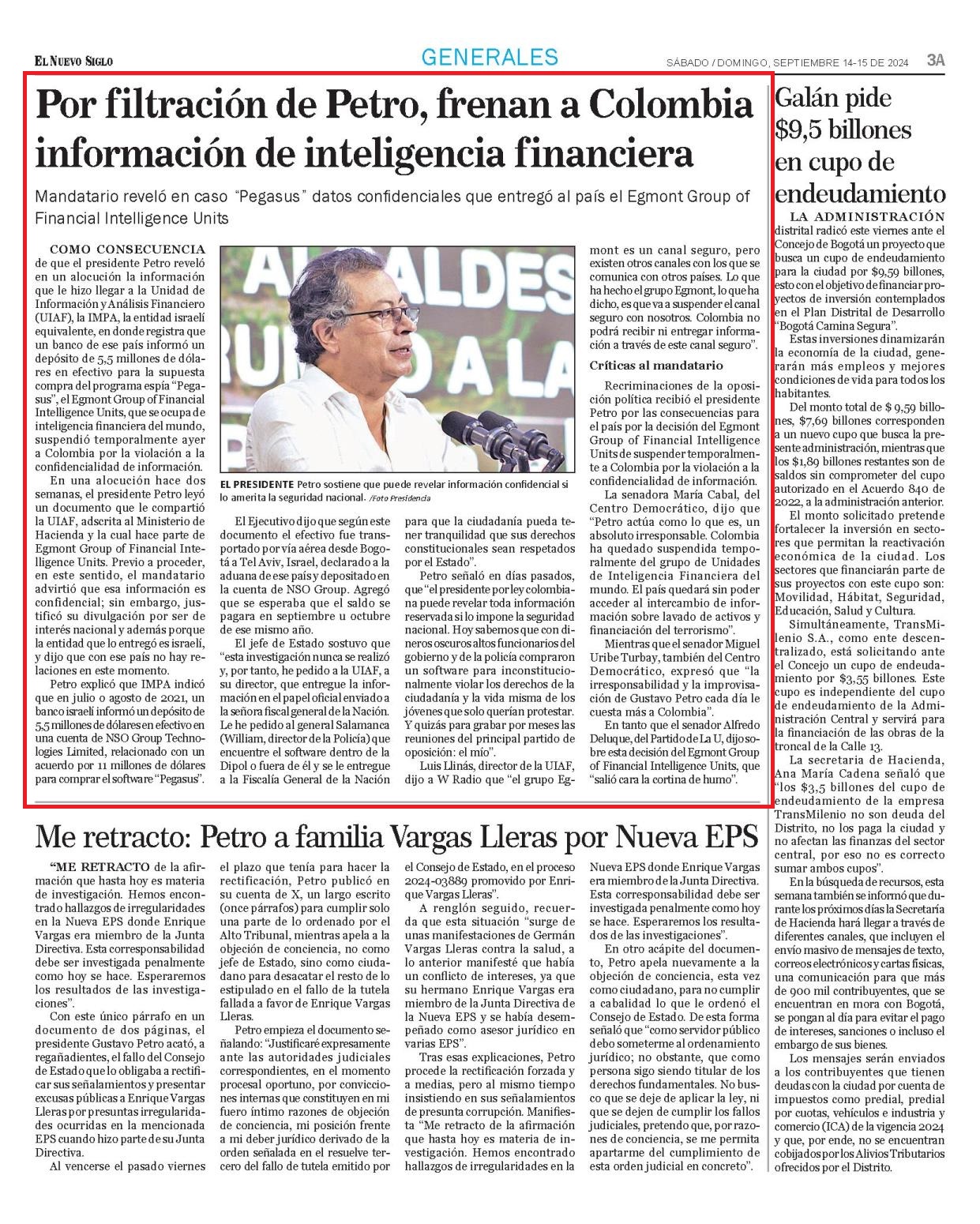 EL NUEVO SIGLO

GENERALES

SÁBADO / DOMINGO, SEPTIEMBRE 14-15 DE 2024 3A

Por filtración de Petro, frenan a Colombia información de inteligencia financiera

Mandatario reveló en caso "Pegasus" datos confidenciales que entregó al país el Egmont Group of Financial Intelligence Units

COMO CONSECUENCIA de que el presidente Petro reveló en un alocución la información que le hizo llegar a la Unidad de Información y Análisis Financiero (UIAF), la IMPA, la entidad israelí equivalente, en donde registra que un banco de ese país informó un depósito de 5,5 millones de dólares en efectivo para la supuesta compra del programa espía "Pegasus", el Egmont Group of Financial Intelligence Units, que se ocupa de inteligencia financiera del mundo, suspendió temporalmente ayer a Colombia por la violación a la confidencialidad de información.

En una alocución hace dos semanas, el presidente Petro leyó un documento que le compartió la UIAF, adscrita al Ministerio de Hacienda y la cual hace parte de Egmont Group of Financial Intelligence Units. Previo a proceder, en este sentido, el mandatario advirtió que esa información es confidencial; sin embargo, justificó su divulgación por ser de interés nacional y además porque la entidad que lo entregó es israelí, y dijo que con ese país no hay relaciones en este momento.

Petro explicó que IMPA indicó que en julio o agosto de 2021, un banco israelí informó un depósito de 5,5 millones de dólares en efectivo en una cuenta de NSO Group Technologies Limited, relacionado con un acuerdo por 11 millones de dólares para comprar el software "Pegasus".

EL PRESIDENTE Petro sostiene que puede revelar información confidencial si lo amerita la seguridad nacional. /Foto Presidencia

El Ejecutivo dijo que según este documento el efectivo fue transportado por vía aérea desde Bogotá a Tel Aviv, Israel, declarado a la aduana de ese país y depositado en la cuenta de NSO Group. Agregó que se esperaba que el saldo se pagara en septiembre u octubre de ese mismo año.

El jefe de Estado sostuvo que "esta investigación nunca se realizó y, por tanto, he pedido a la UIAF, a su director, que entregue la información en el papel oficial enviado a la señora fiscal general de la Nación. Le he pedido al general Salamanca (William, director de la Policía) que encuentre el software dentro de la Dipol o fuera de él y se le entregue a la Fiscalía General de la Nación para que la ciudadanía pueda tener tranquilidad que sus derechos constitucionales sean respetados por el Estado".

Petro señaló en días pasados, que "el presidente por ley colombiana puede revelar toda información reservada si lo impone la seguridad nacional. Hoy sabemos que con dineros oscuros altos funcionarios del gobierno y de la policía compraron un software para inconstitucionalmente violar los derechos de la ciudadanía y la vida misma de los jóvenes que solo querían protestar. Y quizás para grabar por meses las reuniones del principal partido de oposición: el mío".

Luis Llinás, director de la UIAF, dijo a W Radio que "el grupo Egmont es un canal seguro, pero existen otros canales con los que se comunica con otros países. Lo que ha hecho el grupo Egmont, lo que ha dicho, es que va a suspender el canal seguro con nosotros. Colombia no podrá recibir ni entregar información a través de este canal seguro".

Críticas al mandatario

Recriminaciones de la oposición política recibió el presidente Petro por las consecuencias para el país por la decisión del Egmont Group of Financial Intelligence Units de suspender temporalmente a Colombia por la violación a la confidencialidad de información.

La senadora María Cabal, del Centro Democrático, dijo que "Petro actúa como lo que es, un absoluto irresponsable. Colombia ha quedado suspendida temporalmente del grupo de Unidades de Inteligencia Financiera del mundo. El país quedará sin poder acceder al intercambio de información sobre lavado de activos y financiación del terrorismo".

Mientras que el senador Miguel Uribe Turbay, también del Centro Democrático, expresó que "la irresponsabilidad y la improvisación de Gustavo Petro cada día le cuesta más a Colombia".

En tanto que el senador Alfredo Deluque, del Partido de La U, dijo sobre esta decisión del Egmont Group of Financial Intelligence Units, que "salió cara la cortina de humo".

Galán pide $9,5 billones en cupo de endeudamiento

LA ADMINISTRACIÓN distrital radicó este viernes ante el Concejo de Bogotá un proyecto que busca un cupo de endeudamiento para la ciudad por $9,59 billones, esto con el objetivo de financiar proyectos de inversión contemplados en el Plan Distrital de Desarrollo "Bogotá Camina Segura".

Estas inversiones dinamizarán la economía de la ciudad, generarán más empleos y mejores condiciones de vida para todos los habitantes.

Del monto total de $ 9,59 billones, $7,69 billones corresponden a un nuevo cupo que busca la presente administración, mientras que los $1,89 billones restantes son de saldos sin comprometer del cupo autorizado en el Acuerdo 840 de 2022, a la administración anterior.

El monto solicitado pretende fortalecer la inversión en sectores que permitan la reactivación económica de la ciudad. Los sectores que financiarán parte de sus proyectos con este cupo son: Movilidad, Hábitat, Seguridad, Educación, Salud y Cultura.

Simultáneamente, TransMilenio S.A., como ente descentralizado, está solicitando ante el Concejo un cupo de endeudamiento por $3,55 billones. Este cupo es independiente del cupo de endeudamiento de la Administración Central y servirá para la financiación de las obras de la troncal de la Calle 13.

La secretaria de Hacienda, Ana María Cadena señaló que "los $3,5 billones del cupo de endeudamiento de la empresa TransMilenio no son deuda del Distrito, no los paga la ciudad y no afectan las finanzas del sector central, por eso no es correcto sumar ambos cupos".

En la búsqueda de recursos, esta semana también se informó que durante los próximos días la Secretaría de Hacienda hará llegar a través de diferentes canales, que incluyen el envío masivo de mensajes de texto, correos electrónicos y cartas físicas, una comunicación para que más de 900 mil contribuyentes, que se encuentran en mora con Bogotá, se pongan al día para evitar el pago de intereses, sanciones o incluso el embargo de sus bienes.

Los mensajes serán enviados a los contribuyentes que tienen deudas con la ciudad por cuenta de impuestos como predial, predial por cuotas, vehículos e industria y comercio (ICA) de la vigencia 2024 y que, por ende, no se encuentran cobijados por los Alivios Tributarios ofrecidos por el Distrito.

Me retracto: Petro a familia Vargas Lleras por Nueva EPS

"ME RETRACTO de la afirmación que hasta hoy es materia de investigación. Hemos encontrado hallazgos de irregularidades en la Nueva EPS donde Enrique Vargas era miembro de la Junta Directiva. Esta corresponsabilidad debe ser investigada penalmente como hoy se hace. Esperaremos los resultados de las investigaciones".

Con este único párrafo en un documento de dos páginas, el presidente Gustavo Petro acató, a regañadientes, el fallo del Consejo de Estado que lo obligaba a rectificar sus señalamientos y presentar excusas públicas a Enrique Vargas Lleras por presuntas irregularidades ocurridas en la mencionada EPS cuando hizo parte de su Junta Directiva.

Al vencerse el pasado viernes el plazo que tenía para hacer la rectificación, Petro publicó en su cuenta de X, un largo escrito (once párrafos) para cumplir solo una parte de lo ordenado por el Alto Tribunal, mientras apela a la objeción de conciencia, no como jefe de Estado, sino como ciudadano para desacatar el resto de lo estipulado en el fallo de la tutela fallada a favor de Enrique Vargas Lleras.

Petro empieza el documento señalando: "Justificaré expresamente ante las autoridades judiciales correspondientes, en el momento procesal oportuno, por convicciones internas que constituyen en mi fuero íntimo razones de objeción de conciencia, mi posición frente a mi deber jurídico derivado de la orden señalada en el resuelve tercero del fallo de tutela emitido por el Consejo de Estado, en el proceso 2024-03889 promovido por Enrique Vargas Lleras".

A renglón seguido, recuerda que esta situación "surge de unas manifestaciones de Germán Vargas Lleras contra la salud, a lo anterior manifesté que había un conflicto de intereses, ya que su hermano Enrique Vargas era miembro de la Junta Directiva de la Nueva EPS y se había desempeñado como asesor jurídico en varias EPS".

Tras esas explicaciones, Petro procede la rectificación forzada y a medias, pero al mismo tiempo insistiendo en sus señalamientos de presunta corrupción. Manifiesta "Me retracto de la afirmación que hasta hoy es materia de investigación. Hemos encontrado hallazgos de irregularidades en la Nueva EPS donde Enrique Vargas era miembro de la Junta Directiva. Esta corresponsabilidad debe ser investigada penalmente como hoy se hace. Esperaremos los resultados de las investigaciones".

En otro acápite del documento, Petro apela nuevamente a la objeción de conciencia, esta vez como ciudadano, para no cumplir a cabalidad lo que le ordenó el Consejo de Estado. De esta forma señaló que "como servidor público debo someterme al ordenamiento jurídico; no obstante, que como persona sigo siendo titular de los derechos fundamentales. No busco que se deje de aplicar la ley, ni que se dejen de cumplir los fallos judiciales, pretendo que, por razones de conciencia, se me permita apartarme del cumplimiento de esta orden judicial en concreto".